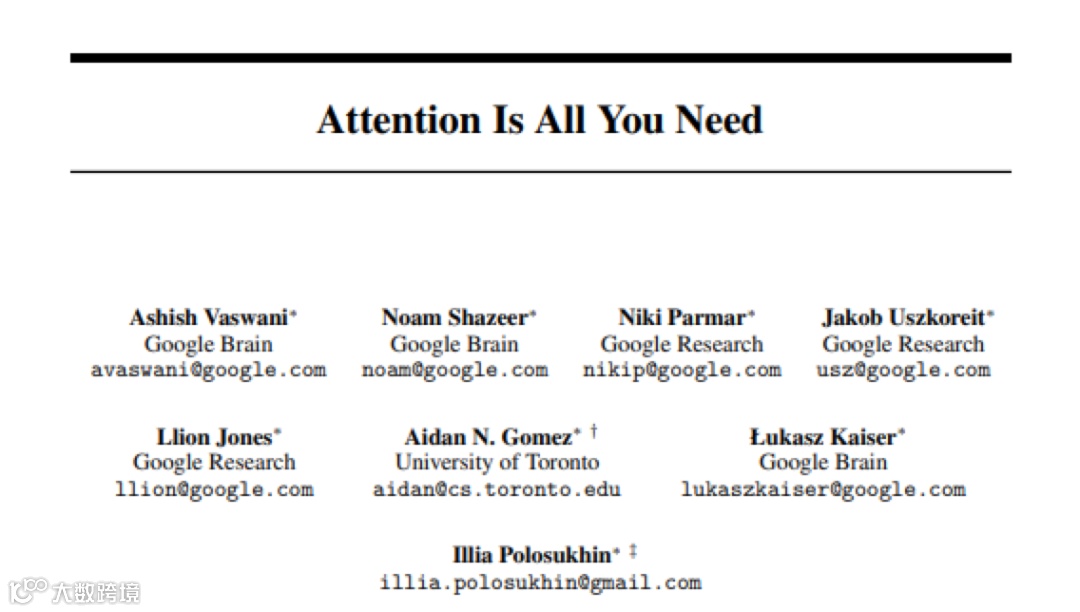 Attention Is All You Need

Ashish Vaswani*
Google Brain
avaswani@google.com

Noam Shazeer*
Google Brain
noam@google.com

Niki Parmar*
Google Research
nikip@google.com

Jakob Uszkoreit*
Google Research
usz@google.com

Llion Jones*
Google Research
llion@google.com

Aidan N. Gomez* †
University of Toronto
aidan@cs.toronto.edu

Łukasz Kaiser*
Google Brain
lukaszkaiser@google.com

Illia Polosukhin* ‡
illia.polosukhin@gmail.com

大数跨境